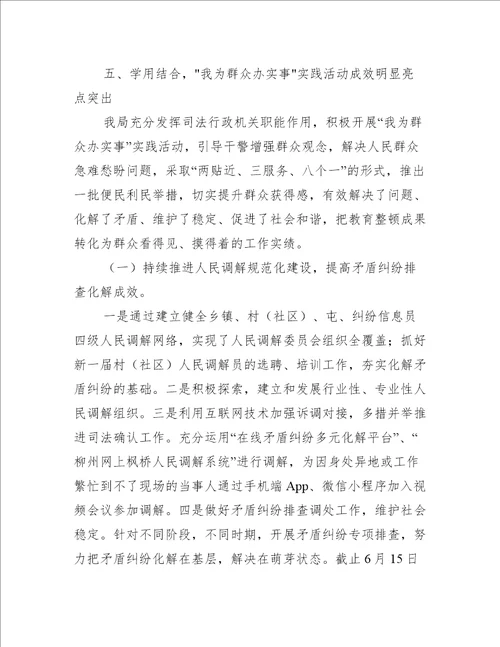 五、学用结合，"我为群众办实事"实践活动成效明显亮点突出

我局充分发挥司法行政机关职能作用，积极开展“我为群众办实事”实践活动，引导干警增强群众观念，解决人民群众急难愁盼问题，采取“两贴近、三服务、八个一”的形式，推出一批便民利民举措，切实提升群众获得感，有效解决了问题、化解了矛盾、维护了稳定、促进了社会和谐，把教育整顿成果转化为群众看得见、摸得着的工作实绩。

（一）持续推进人民调解规范化建设，提高矛盾纠纷排查化解成效。

一是通过建立健全乡镇、村（社区）、屯、纠纷信息员四级人民调解网络，实现了人民调解委员会组织全覆盖；抓好新一届村（社区）人民调解员的选聘、培训工作，夯实化解矛盾纠纷的基础。二是积极探索，建立和发展行业性、专业性人民调解组织。三是利用互联网技术加强诉调对接，多措并举推进司法确认工作。充分运用“在线矛盾纠纷多元化解平台”、“柳州网上枫桥人民调解系统”进行调解，为因身处异地或工作繁忙到不了现场的当事人通过手机端App、微信小程序加入视频会议参加调解。四是做好矛盾纠纷排查调处工作，维护社会稳定。针对不同阶段，不同时期，开展矛盾纠纷专项排查，努力把矛盾纠纷化解在基层，解决在萌芽状态。截止6月15日